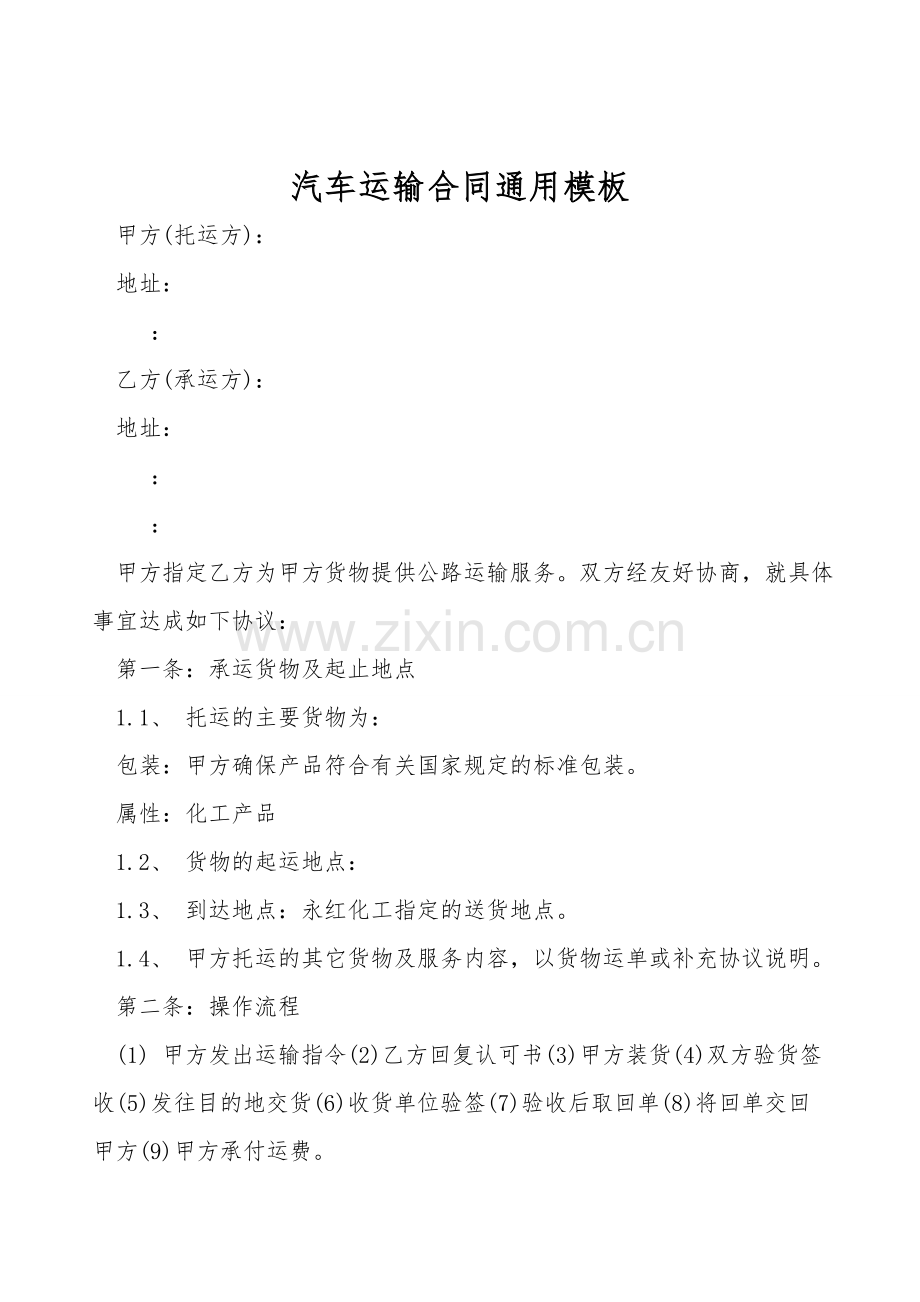 汽车运输合同通用模板

甲方(托运方)：

地址：

：

乙方(承运方)：

地址：

：

：

甲方指定乙方为甲方货物提供公路运输服务。双方经友好协商，就具体事宜达成如下协议：

www.zixin.com.cn

第一条：承运货物及起止地点

1.1、 托运的主要货物为：

包装：甲方确保产品符合有关国家规定的标准包装。

属性：化工产品

1.2、 货物的起运地点：

1.3、 到达地点：永红化工指定的送货地点。

1.4、 甲方托运的其它货物及服务内容，以货物运单或补充协议说明。

第二条：操作流程

(1) 甲方发出运输指令(2)乙方回复认可书(3)甲方装货(4)双方验货签收(5)发往目的地交货(6)收货单位验签(7)验收后取回单(8)将回单交回甲方(9)甲方承付运费。